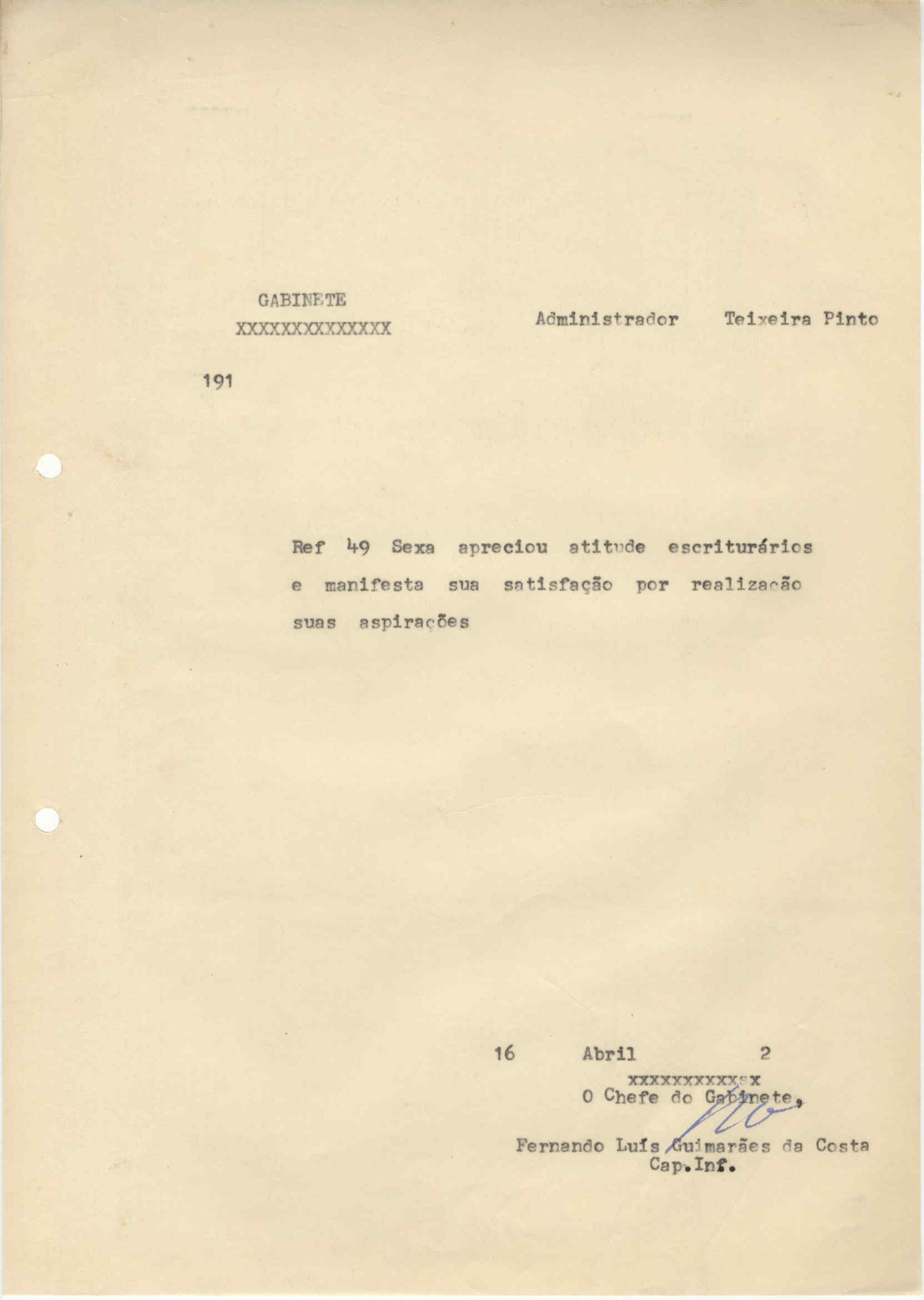 GABINETE
XXXXXXXXXXXXXX

Administrador Teixeira Pinto

191

Ref 49 Sexa apreciou atitude escriturários e manifesta sua satisfação por realização suas aspirações

16 Abril 2

xxxxxxxxxxxx
O Chefe do Gabinete,

Fernando Luís Guimarães da Costa
Cap.Inf.